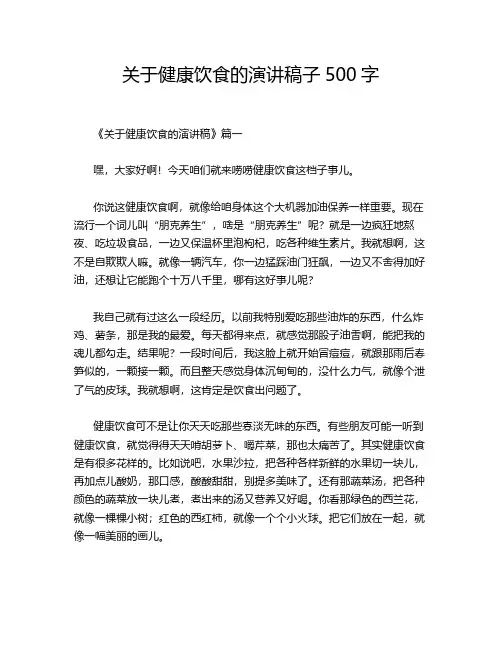 关于健康饮食的演讲稿子 500 字

《关于健康饮食的演讲稿》篇一

嘿，大家好啊！今天咱们就来唠唠健康饮食这档子事儿。

你说这健康饮食啊，就像给咱身体这个大机器加油保养一样重要。现在流行一个词儿叫“朋克养生”，啥是“朋克养生”呢？就是一边疯狂地熬夜、吃垃圾食品，一边又保温杯里泡枸杞，吃各种维生素片。我就想啊，这不是自欺欺人嘛。就像一辆汽车，你一边猛踩油门狂飙，一边又不舍得加好油，还想让它能跑个十万八千里，哪有这好事儿呢？

我自己就有过这么一段经历。以前我特别爱吃那些油炸的东西，什么炸鸡、薯条，那是我的最爱。每天都得来点，就感觉那股子油香啊，能把我的魂儿都勾走。结果呢？一段时间后，我这脸上就开始冒痘痘，就跟那雨后春笋似的，一颗接一颗。而且整天感觉身体沉甸甸的，没什么力气，就像个泄了气的皮球。我就想啊，这肯定是饮食出问题了。

健康饮食可不是让你天天吃那些寡淡无味的东西。有些朋友可能一听到健康饮食，就觉得得天天啃胡萝卜、嚼芹菜，那也太痛苦了。其实健康饮食是有很多花样的。比如说吧，水果沙拉，把各种各样新鲜的水果切一块儿，再加点儿酸奶，那口感，酸酸甜甜，别提多美味了。还有那蔬菜汤，把各种颜色的蔬菜放一块儿煮，煮出来的汤又营养又好喝。你看那绿色的西兰花，就像一棵棵小树；红色的西红柿，就像一个个小火球。把它们放在一起，就像一幅美丽的画儿。